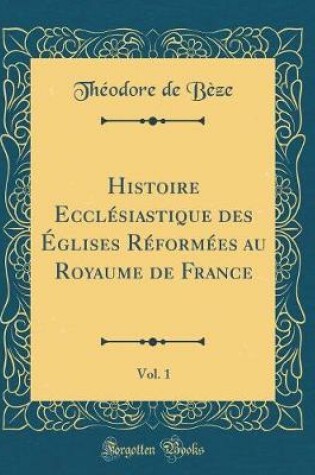 Théodore de Bèze

Histoire Ecclésiastique des Églises Réformées au Royaume de France

Vol. 1

Forgotten Books